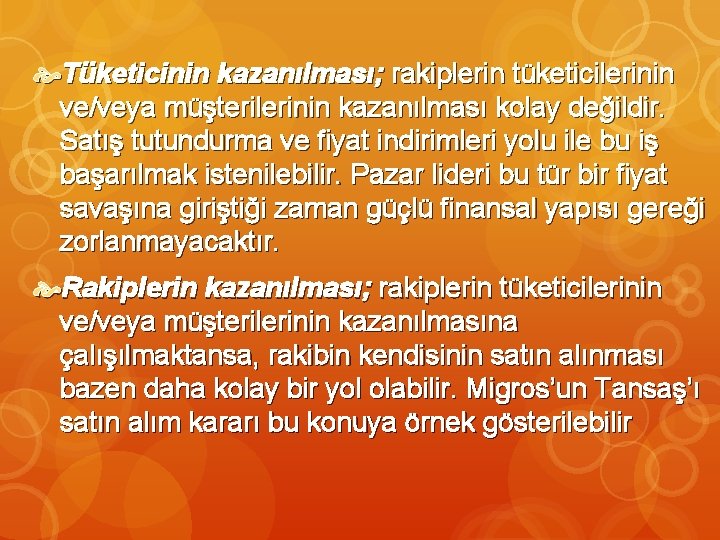 Tüketicinin kazanılması; rakiplerin tüketicilerinin ve/veya müşterilerinin kazanılması kolay değildir. Satış tutundurma ve fiyat indirimleri yolu ile bu iş başarılmak istenilebilir. Pazar lideri bu tür bir fiyat savaşına giriştiği zaman güçlü finansal yapısı gereği zorlanmayacaktır.

Rakiplerin kazanılması; rakiplerin tüketicilerinin ve/veya müşterilerinin kazanılmasına çalışılmaktansa, rakibin kendisinin satın alınması bazen daha kolay bir yol olabilir. Migros'un Tansaş'ı satın alım kararı bu konuya örnek gösterilebilir